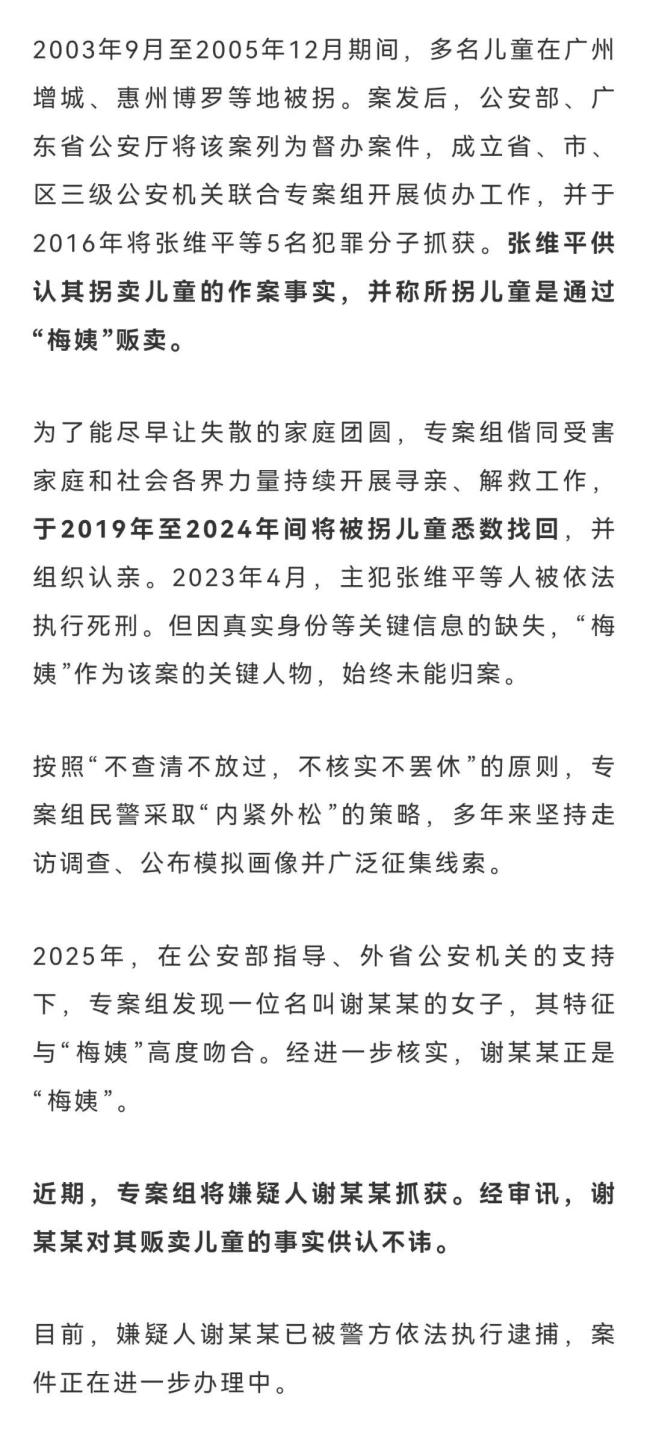 2003年9月至2005年12月期间，多名儿童在广州增城、惠州博罗等地被拐。案发后，公安部、广东省公安厅将该案列为督办案件，成立省、市、区三级公安机关联合专案组开展侦办工作，并于2016年将张维平等5名犯罪分子抓获。张维平供认其拐卖儿童的作案事实，并称所拐儿童是通过“梅姨”贩卖。

为了能尽早让失散的家庭团圆，专案组偕同受害家庭和社会各界力量持续开展寻亲、解救工作，于2019年至2024年间将被拐儿童悉数找回，并组织认亲。2023年4月，主犯张维平等人被依法执行死刑。但因真实身份等关键信息的缺失，“梅姨”作为该案的关键人物，始终未能归案。

按照“不查清不放过，不核实不罢休”的原则，专案组民警采取“内紧外松”的策略，多年来坚持走访调查、公布模拟画像并广泛征集线索。

2025年，在公安部指导、外省公安机关的支持下，专案组发现一位名叫谢某某的女子，其特征与“梅姨”高度吻合。经进一步核实，谢某某正是“梅姨”。

近期，专案组将嫌疑人谢某某抓获。经审讯，谢某某对其贩卖儿童的事实供认不讳。

目前，嫌疑人谢某某已被警方依法执行逮捕，案件正在进一步办理中。